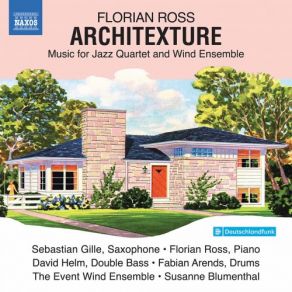 NAXOS

FLORIAN ROSS
ARCHITEXTURE
Music for Jazz Quartet and Wind Ensemble

Deutschlandfunk

Sebastian Gille, Saxophone • Florian Ross, Piano
David Helm, Double Bass • Fabian Arends, Drums
The Event Wind Ensemble • Susanne Blumenthal